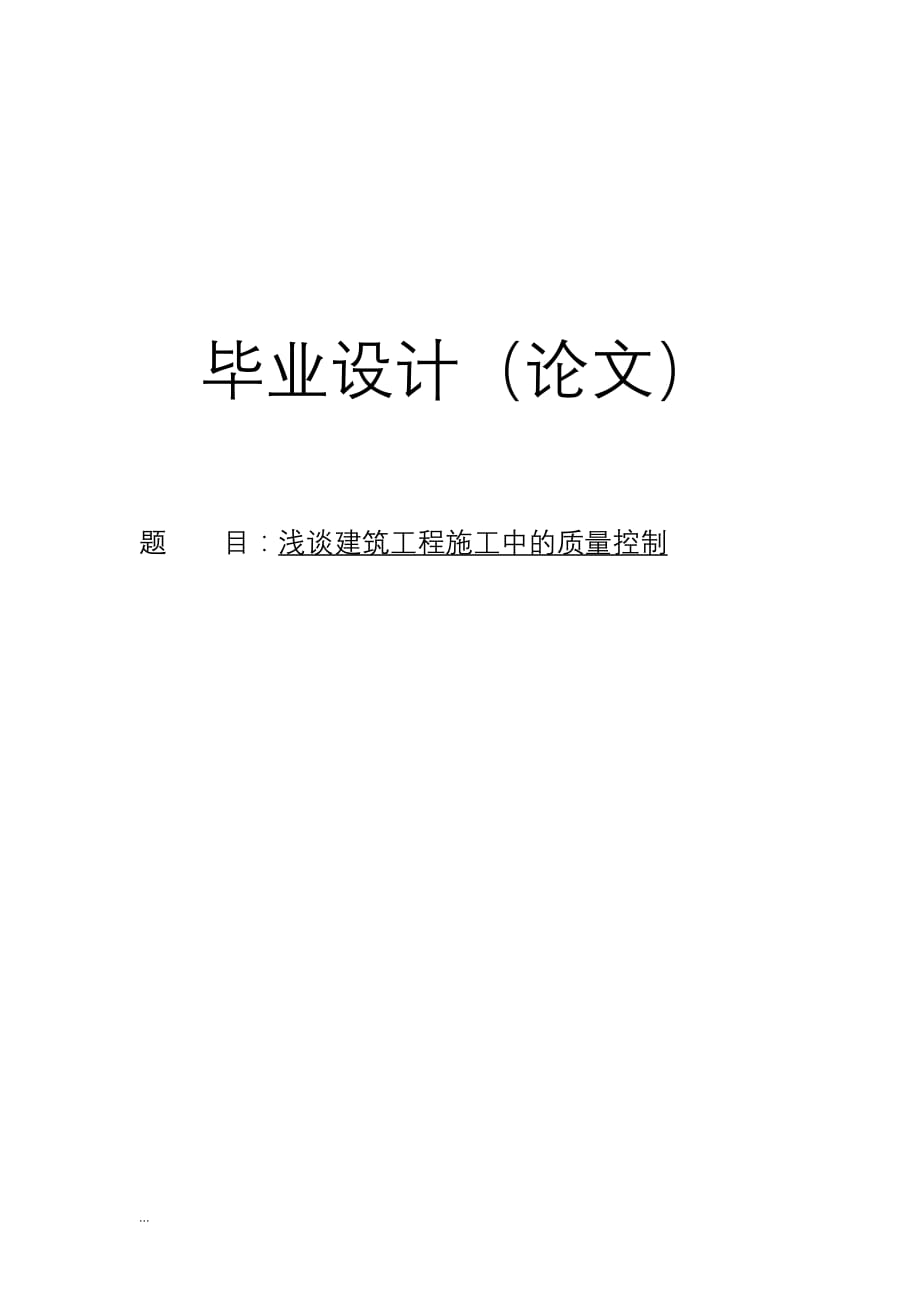 毕业设计（论文）

题　　目：浅谈建筑工程施工中的质量控制

...